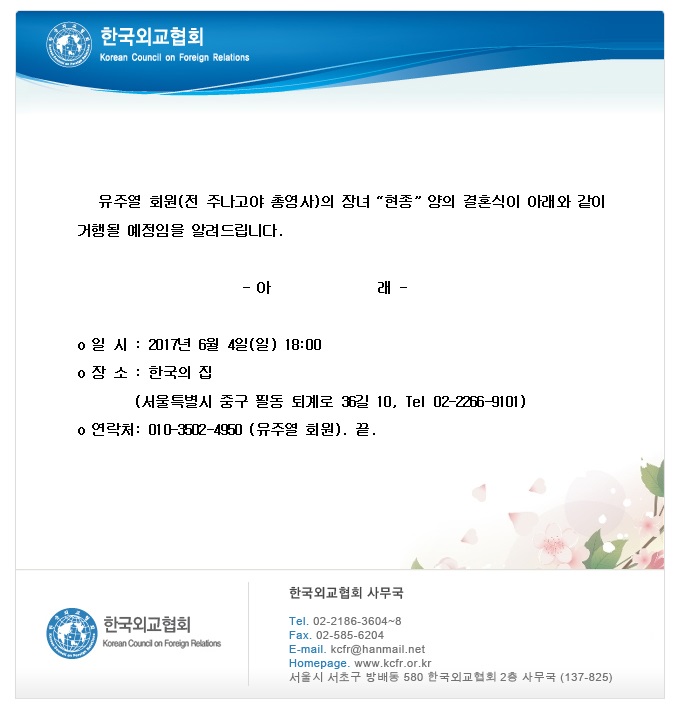 한국외교협회
Korean Council on Foreign Relations

유주열 회원(전 주나고야 총영사)의 장녀 "현종" 양의 결혼식이 아래와 같이 거행될 예정임을 알려드립니다.

- 아 래 -

o 일 시 : 2017년 6월 4일(일) 18:00
o 장 소 : 한국의 집
(서울특별시 중구 필동 퇴계로 36길 10, Tel 02-2266-9101)
o 연락처: 010-3502-4950 (유주열 회원). 끝.

한국외교협회
Korean Council on Foreign Relations

한국외교협회 사무국

Tel. 02-2186-3604~8
Fax. 02-585-6204
E-mail. kcfr@hanmail.net
Homepage. www.kcfr.or.kr
서울시 서초구 방배동 580 한국외교협회 2층 사무국 (137-825)